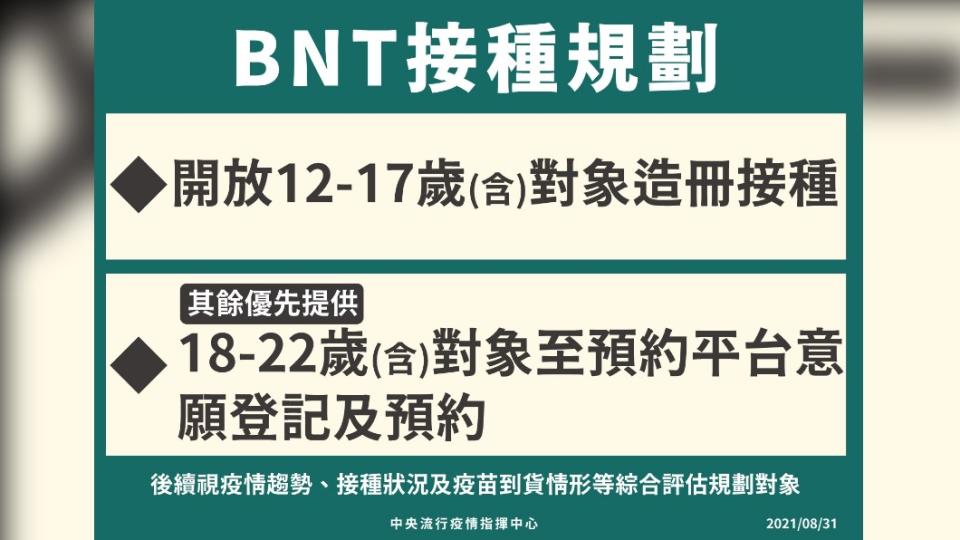 BNT接種規劃

◆開放12-17歲(含)對象造冊接種

其餘優先提供

◆18-22歲(含)對象至預約平台意願登記及預約

後續視疫情趨勢、接種狀況及疫苗到貨情形等綜合評估規劃對象

中央流行疫情指揮中心

2021/08/31